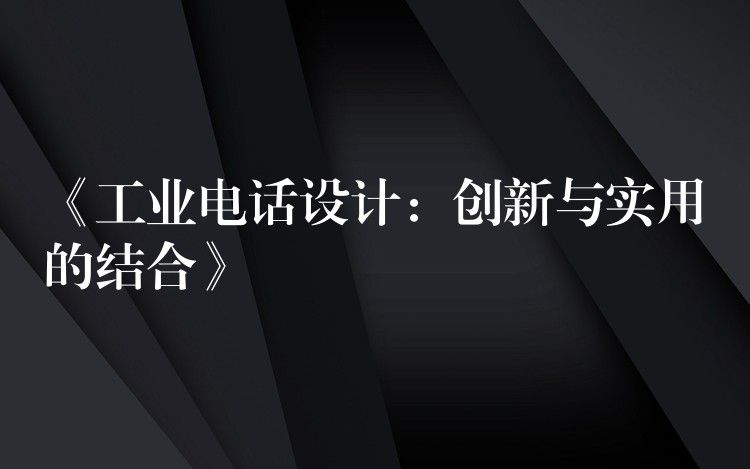 《工业电话设计：创新与实用的结合》